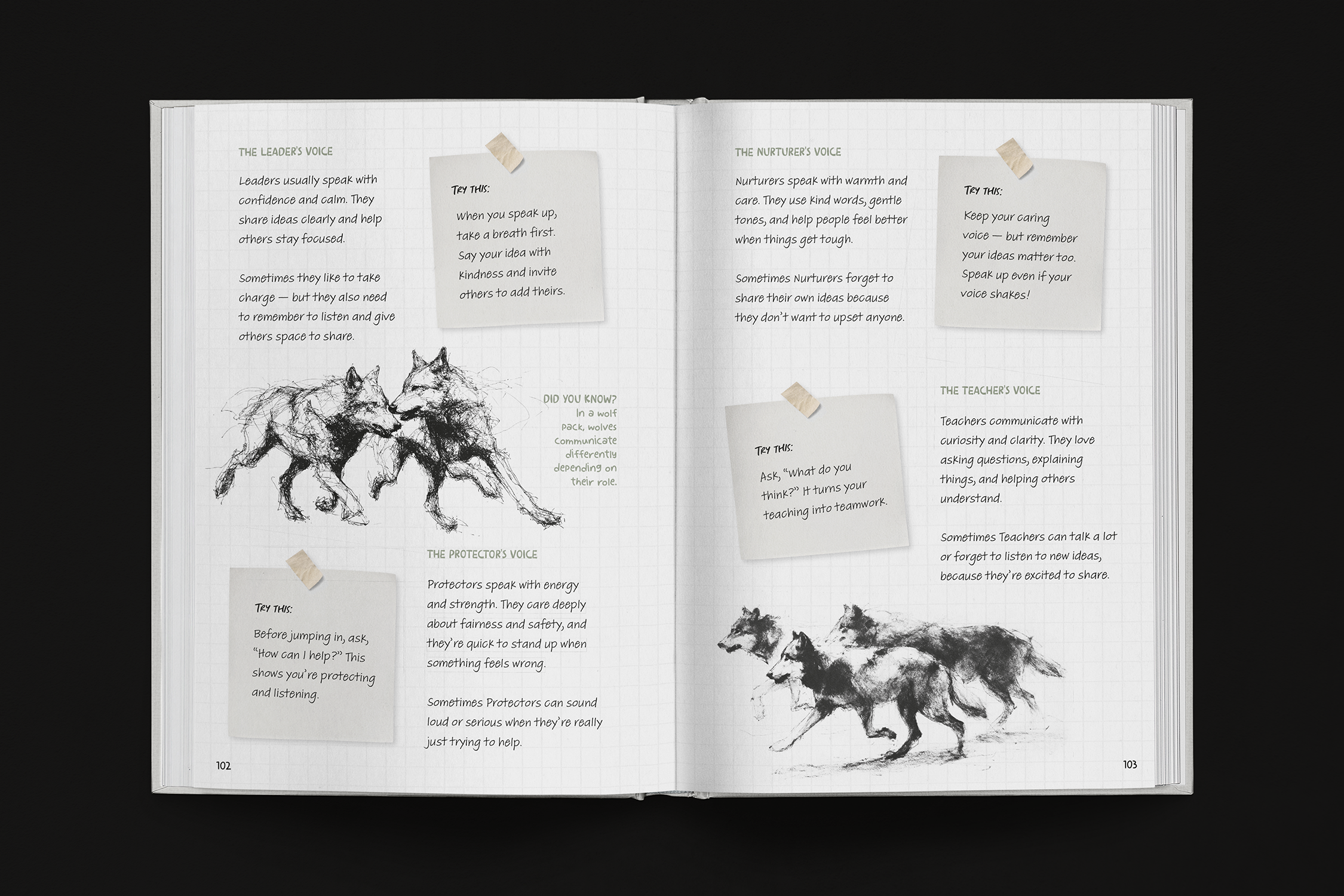 THE LEADER'S VOICE

Leaders usually speak with confidence and calm. They share ideas clearly and help others stay focused.

Sometimes they like to take charge — but they also need to remember to listen and give others space to share.

TRY THIS:

When you speak up, take a breath first. Say your idea with kindness and invite others to add theirs.

DID YOU KNOW?
In a wolf pack, wolves communicate differently depending on their role.

TRY THIS:

Before jumping in, ask, "How can I help?" This shows you're protecting and listening.

THE PROTECTOR'S VOICE

Protectors speak with energy and strength. They care deeply about fairness and safety, and they're quick to stand up when something feels wrong.

Sometimes Protectors can sound loud or serious when they're really just trying to help.

102

THE NURTURER'S VOICE

Nurturers speak with warmth and care. They use kind words, gentle tones, and help people feel better when things get tough.

Sometimes Nurturers forget to share their own ideas because they don't want to upset anyone.

TRY THIS:

Keep your caring voice — but remember your ideas matter too. Speak up even if your voice shakes!

TRY THIS:

Ask, "What do you think?" It turns your teaching into teamwork.

THE TEACHER'S VOICE

Teachers communicate with curiosity and clarity. They love asking questions, explaining things, and helping others understand.

Sometimes Teachers can talk a lot or forget to listen to new ideas, because they're excited to share.

103